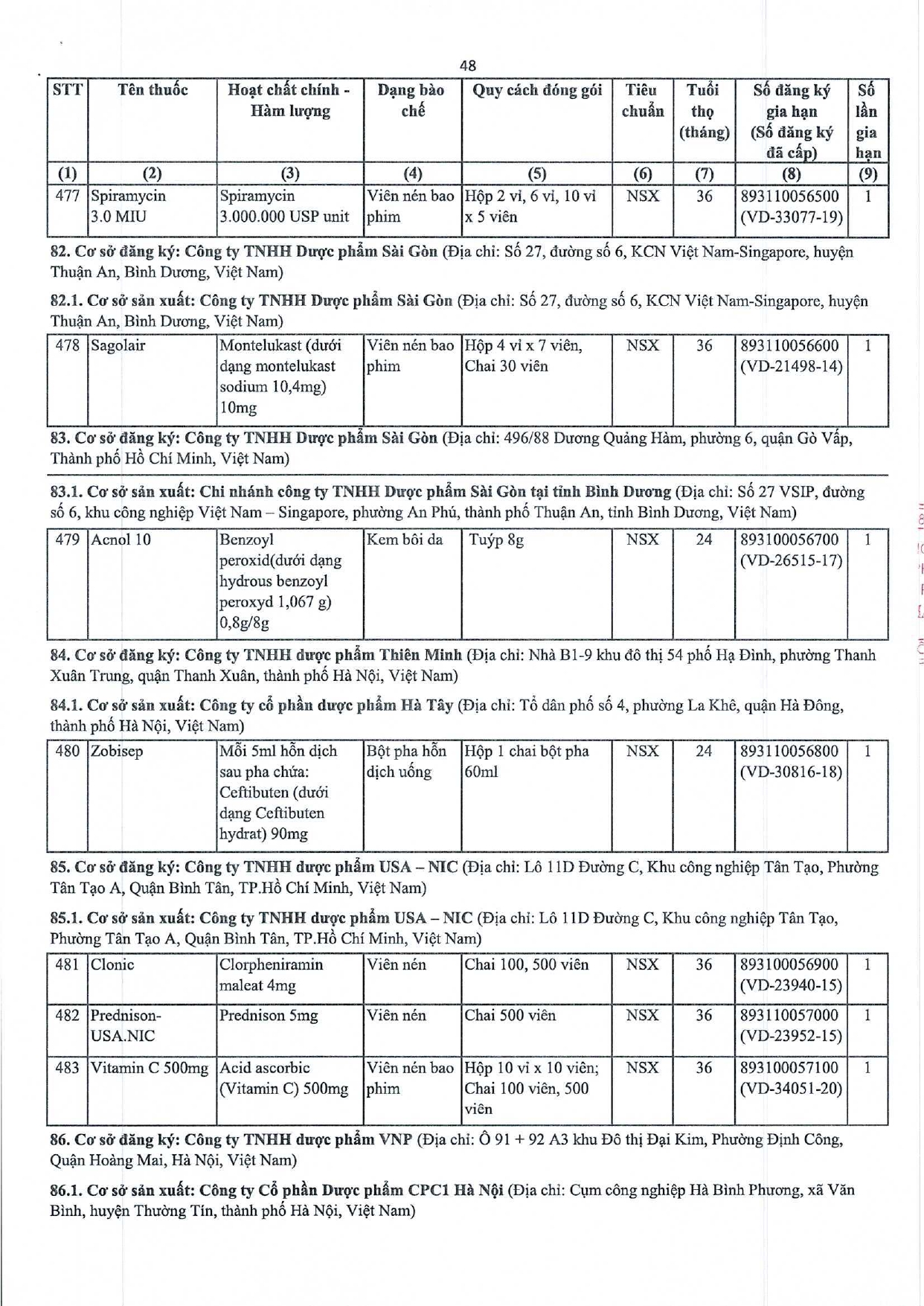 48

| STT | Tên thuốc | Hoạt chất chính - Hàm lượng | Dạng bào chế | Quy cách đóng gói | Tiêu chuẩn | Tuổi thọ (tháng) | Số đăng ký gia hạn (Số đăng ký đã cấp) | Số lần gia hạn |
|---|---|---|---|---|---|---|---|---|
| (1) | (2) | (3) | (4) | (5) | (6) | (7) | (8) | (9) |
| 477 | Spiramycin 3.0 MIU | Spiramycin 3.000.000 USP unit | Viên nén bao phim | Hộp 2 vỉ, 6 vỉ, 10 vỉ x 5 viên | NSX | 36 | 893110056500 (VD-33077-19) | 1 |

82. Cơ sở đăng ký: Công ty TNHH Dược phẩm Sài Gòn (Địa chỉ: Số 27, đường số 6, KCN Việt Nam-Singapore, huyện Thuận An, Bình Dương, Việt Nam)

82.1. Cơ sở sản xuất: Công ty TNHH Dược phẩm Sài Gòn (Địa chỉ: Số 27, đường số 6, KCN Việt Nam-Singapore, huyện Thuận An, Bình Dương, Việt Nam)

| 478 | Sagolair | Montelukast (dưới dạng montelukast sodium 10,4mg) 10mg | Viên nén bao phim | Hộp 4 vỉ x 7 viên, Chai 30 viên | NSX | 36 | 893110056600 (VD-21498-14) | 1 |
|---|---|---|---|---|---|---|---|---|

83. Cơ sở đăng ký: Công ty TNHH Dược phẩm Sài Gòn (Địa chỉ: 496/88 Dương Quảng Hàm, phường 6, quận Gò Vấp, Thành phố Hồ Chí Minh, Việt Nam)

83.1. Cơ sở sản xuất: Chi nhánh công ty TNHH Dược phẩm Sài Gòn tại tỉnh Bình Dương (Địa chỉ: Số 27 VSIP, đường số 6, khu công nghiệp Việt Nam – Singapore, phường An Phú, thành phố Thuận An, tỉnh Bình Dương, Việt Nam)

| 479 | Acnol 10 | Benzoyl peroxid(dưới dạng hydrous benzoyl peroxyd 1,067 g) 0,8g/8g | Kem bôi da | Tuýp 8g | NSX | 24 | 893100056700 (VD-26515-17) | 1 |
|---|---|---|---|---|---|---|---|---|

84. Cơ sở đăng ký: Công ty TNHH dược phẩm Thiên Minh (Địa chỉ: Nhà B1-9 khu đô thị 54 phố Hạ Đình, phường Thanh Xuân Trung, quận Thanh Xuân, thành phố Hà Nội, Việt Nam)

84.1. Cơ sở sản xuất: Công ty cổ phần dược phẩm Hà Tây (Địa chỉ: Tổ dân phố số 4, phường La Khê, quận Hà Đông, thành phố Hà Nội, Việt Nam)

| 480 | Zobisep | Mỗi 5ml hỗn dịch sau pha chứa: Ceftibuten (dưới dạng Ceftibuten hydrat) 90mg | Bột pha hỗn dịch uống | Hộp 1 chai bột pha 60ml | NSX | 24 | 893110056800 (VD-30816-18) | 1 |
|---|---|---|---|---|---|---|---|---|

85. Cơ sở đăng ký: Công ty TNHH dược phẩm USA – NIC (Địa chỉ: Lô 11D Đường C, Khu công nghiệp Tân Tạo, Phường Tân Tạo A, Quận Bình Tân, TP.Hồ Chí Minh, Việt Nam)

85.1. Cơ sở sản xuất: Công ty TNHH dược phẩm USA – NIC (Địa chỉ: Lô 11D Đường C, Khu công nghiệp Tân Tạo, Phường Tân Tạo A, Quận Bình Tân, TP.Hồ Chí Minh, Việt Nam)

| 481 | Clonic | Clorpheniramin maleat 4mg | Viên nén | Chai 100, 500 viên | NSX | 36 | 893100056900 (VD-23940-15) | 1 |
|---|---|---|---|---|---|---|---|---|
| 482 | Prednison-USA.NIC | Prednison 5mg | Viên nén | Chai 500 viên | NSX | 36 | 893110057000 (VD-23952-15) | 1 |
| 483 | Vitamin C 500mg | Acid ascorbic (Vitamin C) 500mg | Viên nén bao phim | Hộp 10 vỉ x 10 viên; Chai 100 viên, 500 viên | NSX | 36 | 893100057100 (VD-34051-20) | 1 |

86. Cơ sở đăng ký: Công ty TNHH dược phẩm VNP (Địa chỉ: Ô 91 + 92 A3 khu Đô thị Đại Kim, Phường Định Công, Quận Hoàng Mai, Hà Nội, Việt Nam)

86.1. Cơ sở sản xuất: Công ty Cổ phần Dược phẩm CPC1 Hà Nội (Địa chỉ: Cụm công nghiệp Hà Bình Phương, xã Văn Bình, huyện Thường Tín, thành phố Hà Nội, Việt Nam)